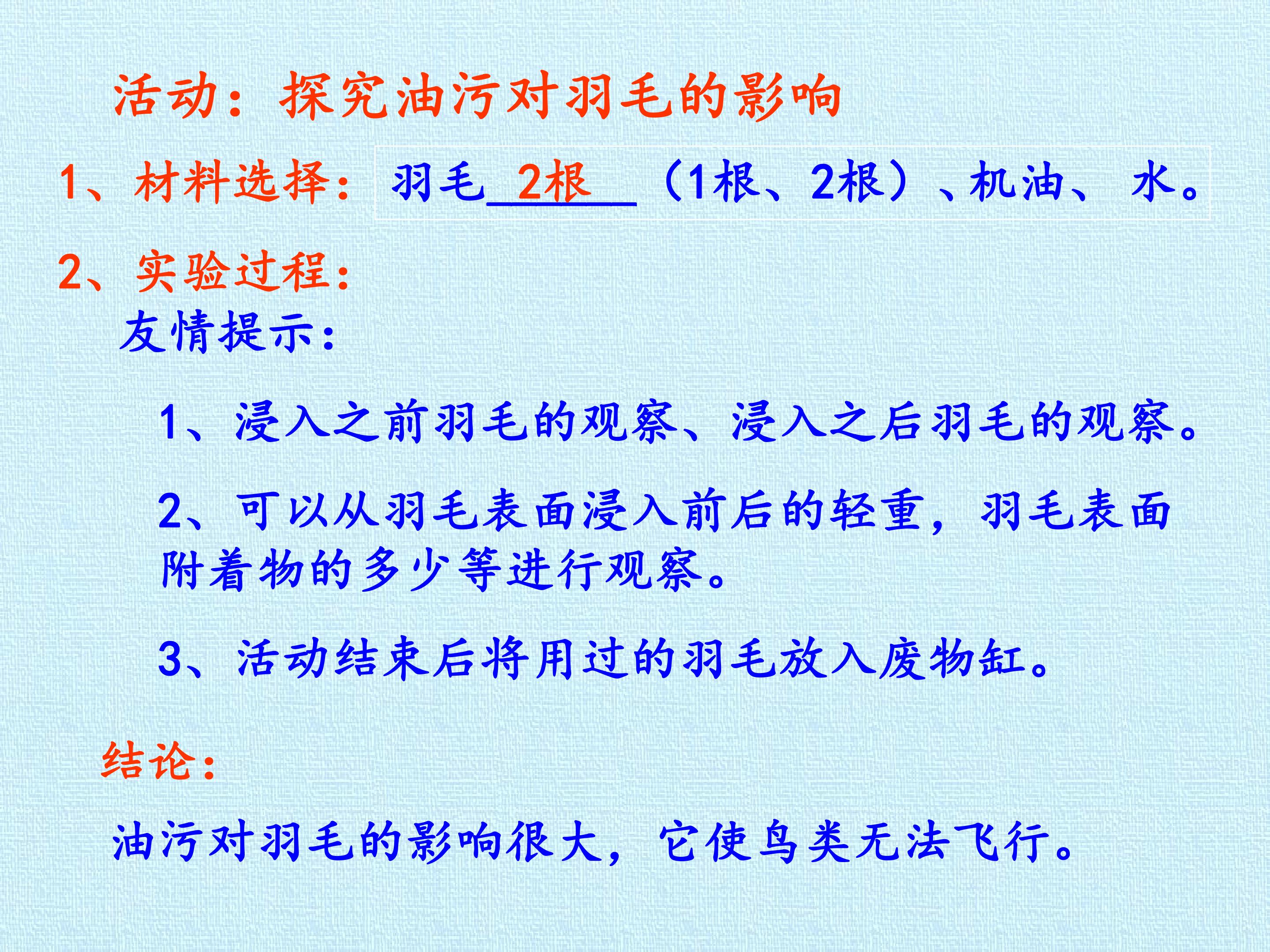 活动：探究油污对羽毛的影响

1、材料选择：羽毛2根（1根、2根）、机油、水。

2、实验过程：

友情提示：

1、浸入之前羽毛的观察、浸入之后羽毛的观察。

2、可以从羽毛表面浸入前后的轻重，羽毛表面附着物的多少等进行观察。

3、活动结束后将用过的羽毛放入废物缸。

结论：

油污对羽毛的影响很大，它使鸟类无法飞行。